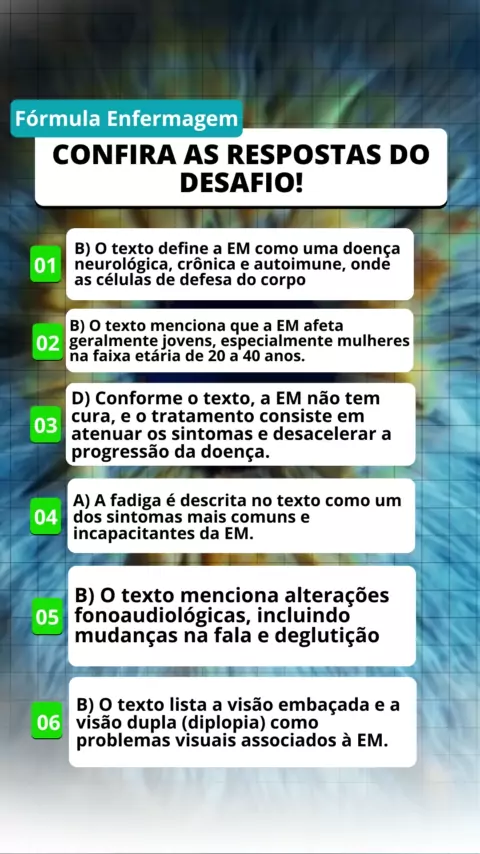 Fórmula Enfermagem

CONFIRA AS RESPOSTAS DO DESAFIO!

01

B) O texto define a EM como uma doença neurológica, crônica e autoimune, onde as células de defesa do corpo

02

B) O texto menciona que a EM afeta geralmente jovens, especialmente mulheres na faixa etária de 20 a 40 anos.

03

D) Conforme o texto, a EM não tem cura, e o tratamento consiste em atenuar os sintomas e desacelerar a progressão da doença.

04

A) A fadiga é descrita no texto como um dos sintomas mais comuns e incapacitantes da EM.

05

B) O texto menciona alterações fonoaudiológicas, incluindo mudanças na fala e deglutição

06

B) O texto lista a visão embaçada e a visão dupla (diplopia) como problemas visuais associados à EM.